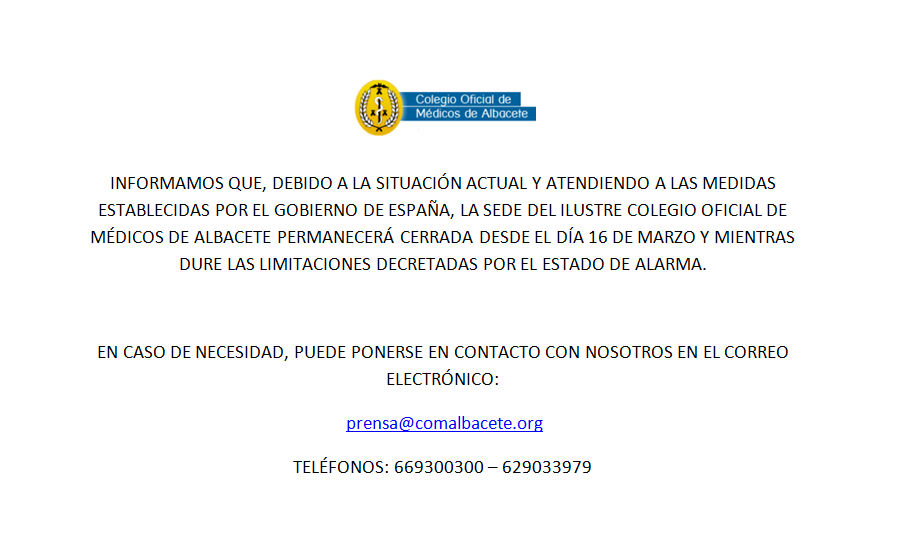 Colegio Oficial de
Médicos de Albacete

INFORMAMOS QUE, DEBIDO A LA SITUACIÓN ACTUAL Y ATENDIENDO A LAS MEDIDAS ESTABLECIDAS POR EL GOBIERNO DE ESPAÑA, LA SEDE DEL ILUSTRE COLEGIO OFICIAL DE MÉDICOS DE ALBACETE PERMANECERÁ CERRADA DESDE EL DÍA 16 DE MARZO Y MIENTRAS DURE LAS LIMITACIONES DECRETADAS POR EL ESTADO DE ALARMA.

EN CASO DE NECESIDAD, PUEDE PONERSE EN CONTACTO CON NOSOTROS EN EL CORREO ELECTRÓNICO:

prensa@comalbacete.org

TELÉFONOS: 669300300 – 629033979